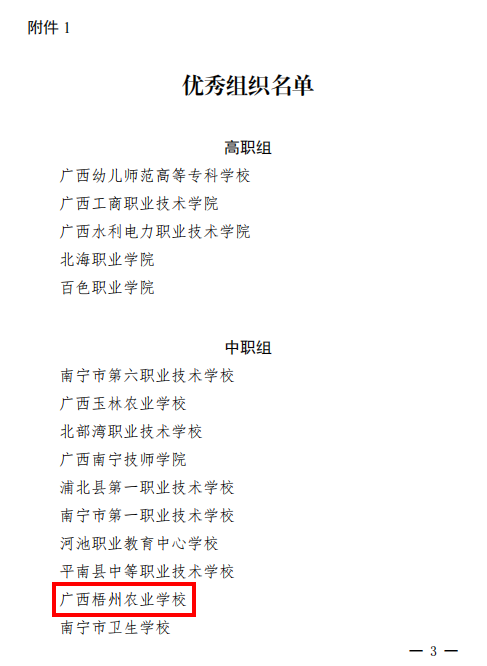 附件 1

优秀组织名单

高职组

广西幼儿师范高等专科学校

广西工商职业技术学院

广西水利电力职业技术学院

北海职业学院

百色职业学院

中职组

南宁市第六职业技术学校

广西玉林农业学校

北部湾职业技术学校

广西南宁技师学院

浦北县第一职业技术学校

南宁市第一职业技术学校

河池职业教育中心学校

平南县中等职业技术学校

广西梧州农业学校

南宁市卫生学校

— 3 —